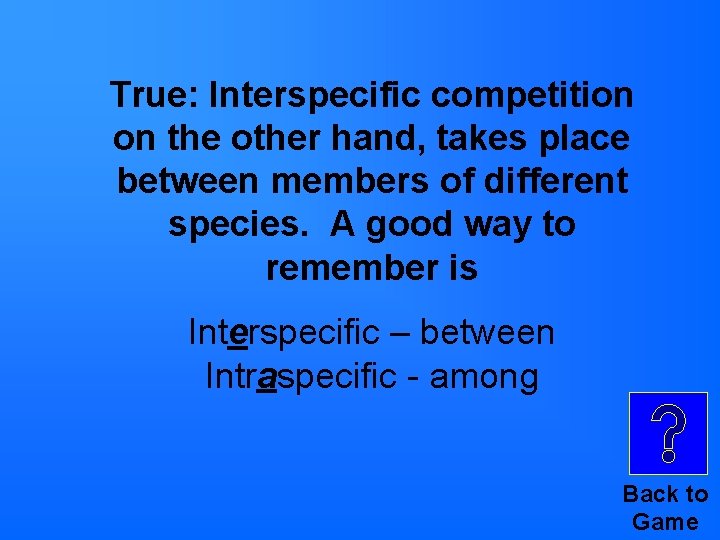 True: Interspecific competition on the other hand, takes place between members of different species.  A good way to remember is

Interspecific – between
Intraspecific - among

?

Back to Game